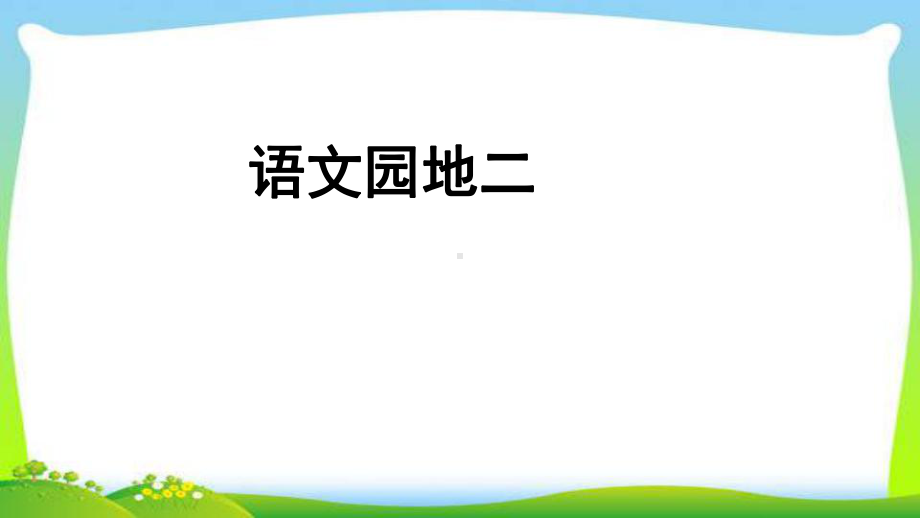 语文园地二